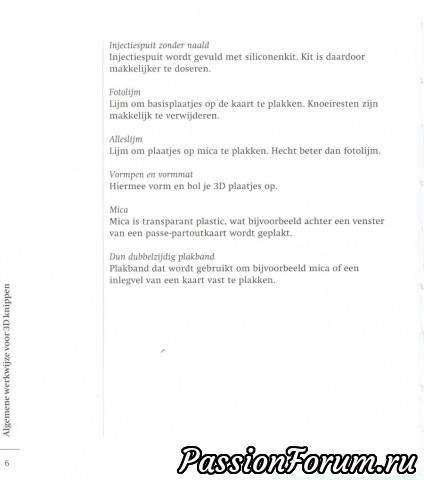 Injectiespuit zonder naald
Injectiespuit wordt gevuld met siliconenkit. Kit is daardoor makkelijker te doseren.

Fotolijm
Lijm om basisplaatjes op de kaart te plakken. Knoeiresten zijn makkelijk te verwijderen.

Alleslijm
Lijm om plaatjes op mica te plakken. Hecht beter dan fotolijm.

Vormpen en vormmat
Hiermee vorm en bol je 3D plaatjes op.

Mica
Mica is transparant plastic, wat bijvoorbeeld achter een venster van een passe-partoutkaart wordt geplakt.

Dun dubbelzijdig plakband
Plakband dat wordt gebruikt om bijvoorbeeld mica of een inlegvel van een kaart vast te plakken.

Algemene werkwijze voor 3D knippen

6

PassionForum.ru